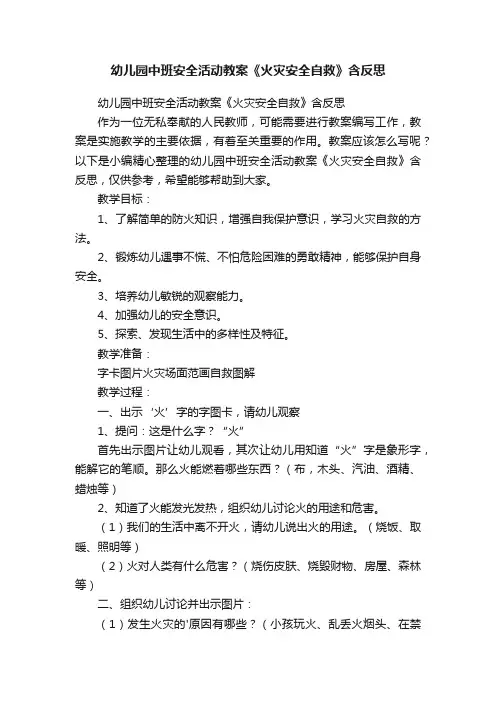 幼儿园中班安全活动教案《火灾安全自救》含反思

幼儿园中班安全活动教案《火灾安全自救》含反思

作为一位无私奉献的人民教师，可能需要进行教案编写工作，教案是实施教学的主要依据，有着至关重要的作用。教案应该怎么写呢？以下是小编精心整理的幼儿园中班安全活动教案《火灾安全自救》含反思，仅供参考，希望能够帮助到大家。

教学目标：

1、了解简单的防火知识，增强自我保护意识，学习火灾自救的方法。

2、锻炼幼儿遇事不慌、不怕危险困难的勇敢精神，能够保护自身安全。

3、培养幼儿敏锐的观察能力。

4、加强幼儿的安全意识。

5、探索、发现生活中的多样性及特征。

教学准备：

字卡图片火灾场面范画自救图解

教学过程：

一、出示‘火’字的字图卡，请幼儿观察

1、提问：这是什么字？“火”

首先出示图片让幼儿观看，其次让幼儿用知道“火”字是象形字，能解它的笔顺。那么火能燃着哪些东西？（布，木头、汽油、酒精、蜡烛等）

2、知道了火能发光发热，组织幼儿讨论火的用途和危害。

（1）我们的生活中离不开火，请幼儿说出火的用途。（烧饭、取暖、照明等）

（2）火对人类有什么危害？（烧伤皮肤、烧毁财物、房屋、森林等）

二、组织幼儿讨论并出示图片：

（1）发生火灾的'原因有哪些？（小孩玩火、乱丢火烟头、在禁